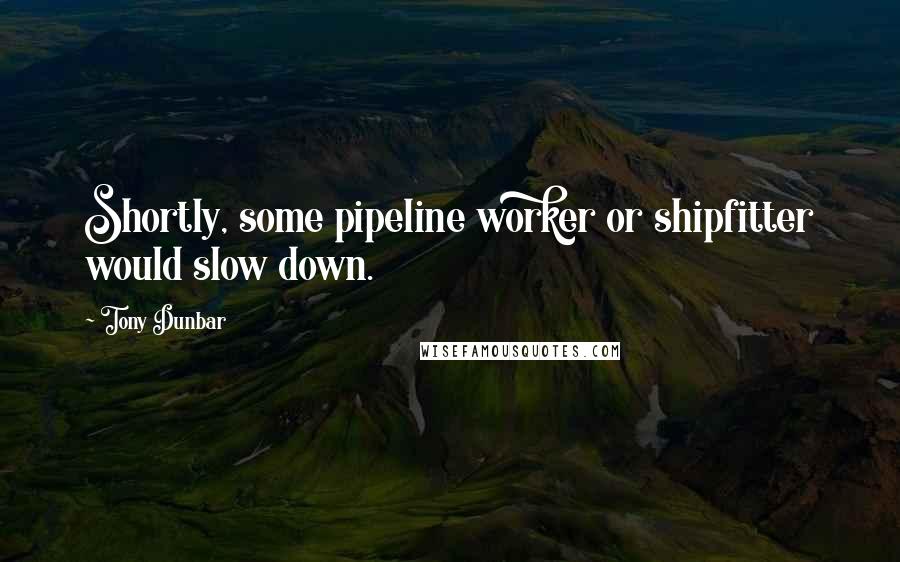 Shortly, some pipeline worker or shipfitter would slow down.

~ Tony Dunbar

WISEFAMOUSQUOTES.COM